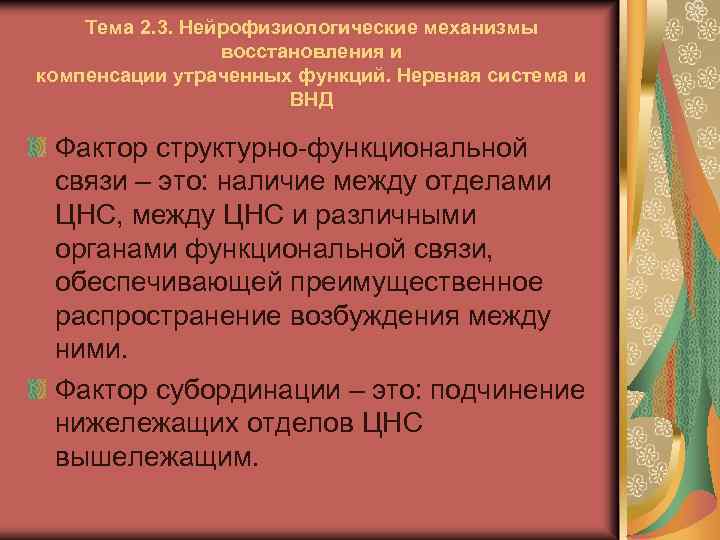 Тема 2.3. Нейрофизиологические механизмы восстановления и
компенсации утраченных функций. Нервная система и ВНД

Фактор структурно-функциональной связи – это: наличие между отделами ЦНС, между ЦНС и различными органами функциональной связи, обеспечивающей преимущественное распространение возбуждения между ними.

Фактор субординации – это: подчинение нижележащих отделов ЦНС вышележащим.